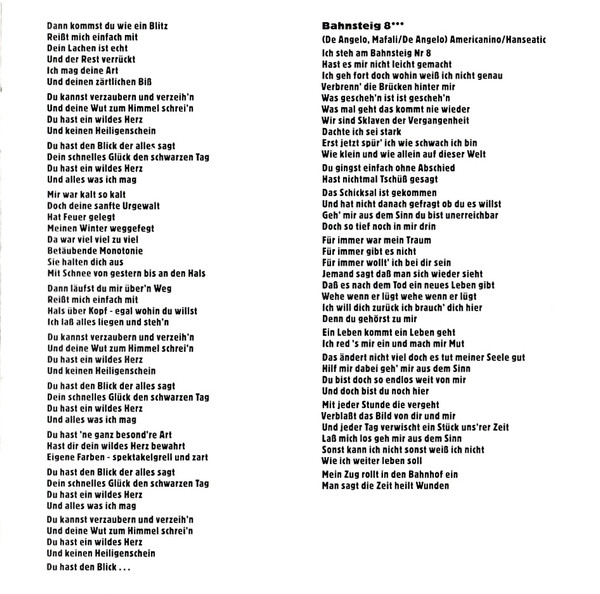 Dann kommst du wie ein Blitz
Reißt mich einfach mit
Dein Lachen ist echt
Und der Rest verrückt
Ich mag deine Art
Und deinen zärtlichen Biß

Du kannst verzaubern und verzeih'n
Und deine Wut zum Himmel schrei'n
Du hast ein wildes Herz
Und keinen Heiligenschein

Du hast den Blick der alles sagt
Dein schnelles Glück den schwarzen Tag
Du hast ein wildes Herz
Und alles was ich mag

Mir war kalt so kalt
Doch deine sanfte Urgewalt
Hat Feuer gelegt
Meinen Winter weggefegt
Da war viel viel zu viel
Betäubende Monotonie
Sie halten dich aus
Mit Schnee von gestern bis an den Hals

Dann läufst du mir über'n Weg
Reißt mich einfach mit
Hals über Kopf - egal wohin du willst
Ich laß alles liegen und steh'n

Du kannst verzaubern und verzeih'n
Und deine Wut zum Himmel schrei'n
Du hast ein wildes Herz
Und keinen Heiligenschein

Du hast den Blick der alles sagt
Dein schnelles Glück den schwarzen Tag
Du hast ein wildes Herz
Und alles was ich mag

Du hast 'ne ganz besond're Art
Hast dir dein wildes Herz bewahrt
Eigene Farben - spektakelgrell und zart

Du hast den Blick der alles sagt
Dein schnelles Glück den schwarzen Tag
Du hast ein wildes Herz
Und alles was ich mag

Du kannst verzaubern und verzeih'n
Und deine Wut zum Himmel schrei'n
Du hast ein wildes Herz
Und keinen Heiligenschein

Du hast den Blick . . .

Bahnsteig 8***

(De Angelo, Mafali/De Angelo) Americanino/Hanseatic

Ich steh am Bahnsteig Nr 8
Hast es mir nicht leicht gemacht
Ich geh fort doch wohin weiß ich nicht genau
Verbrenn' die Brücken hinter mir
Was gescheh'n ist ist gescheh'n
Was mal geht das kommt nie wieder
Wir sind Sklaven der Vergangenheit
Dachte ich sei stark
Erst jetzt spür' ich wie schwach ich bin
Wie klein und wie allein auf dieser Welt

Du gingst einfach ohne Abschied
Hast nichtmal Tschüß gesagt

Das Schicksal ist gekommen
Und hat nicht danach gefragt ob du es willst
Geh' mir aus dem Sinn du bist unerreichbar
Doch so tief noch in mir drin

Für immer war mein Traum
Für immer gibt es nicht
Für immer wollt' ich bei dir sein
Jemand sagt daß man sich wieder sieht
Daß es nach dem Tod ein neues Leben gibt
Wehe wenn er lügt wehe wenn er lügt
Ich will dich zurück ich brauch' dich hier
Denn du gehörst zu mir

Ein Leben kommt ein Leben geht
Ich red 's mir ein und mach mir Mut

Das ändert nicht viel doch es tut meiner Seele gut
Hilf mir dabei geh' mir aus dem Sinn
Du bist doch so endlos weit von mir
Und doch bist du noch hier

Mit jeder Stunde die vergeht
Verblaßt das Bild von dir und mir
Und jeder Tag verwischt ein Stück uns'rer Zeit
Laß mich los geh mir aus dem Sinn
Sonst kann ich nicht sonst weiß ich nicht
Wie ich weiter leben soll

Mein Zug rollt in den Bahnhof ein
Man sagt die Zeit heilt Wunden